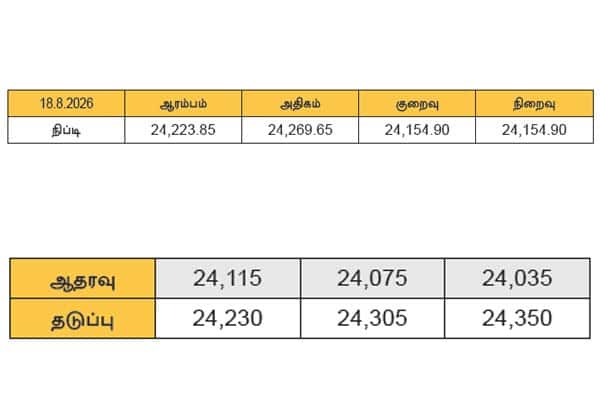 | 18.8.2026 | ஆரம்பம் | அதிகம் | குறைவு | நிறைவு |
|---|---|---|---|---|
| நிப்டி | 24,223.85 | 24,269.65 | 24,154.90 | 24,154.90 |

| ஆதரவு | 24,115 | 24,075 | 24,035 |
|---|---|---|---|
| தடுப்பு | 24,230 | 24,305 | 24,350 |